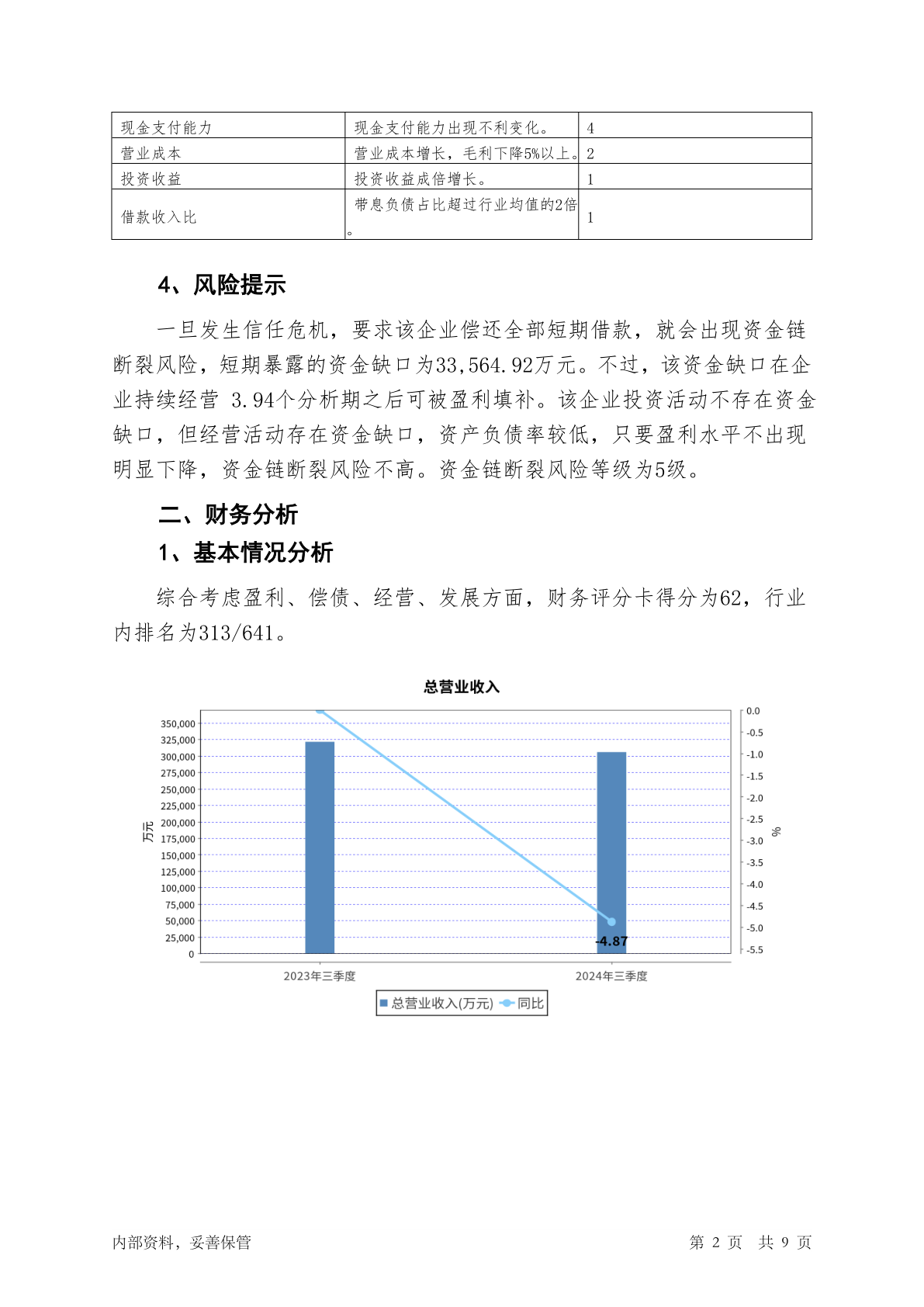 | 现金支付能力 | 现金支付能力出现不利变化。 | 4 |
|---|---|---|
| 营业成本 | 营业成本增长，毛利下降5%以上。 | 2 |
| 投资收益 | 投资收益成倍增长。 | 1 |
| 借款收入比 | 带息负债占比超过行业均值的2倍。 | 1 |

4、风险提示

一旦发生信任危机，要求该企业偿还全部短期借款，就会出现资金链断裂风险，短期暴露的资金缺口为33,564.92万元。不过，该资金缺口在企业持续经营 3.94个分析期之后可被盈利填补。该企业投资活动不存在资金缺口，但经营活动存在资金缺口，资产负债率较低，只要盈利水平不出现明显下降，资金链断裂风险不高。资金链断裂风险等级为5级。

二、财务分析

1、基本情况分析

综合考虑盈利、偿债、经营、发展方面，财务评分卡得分为62，行业内排名为313/641。

总营业收入

350,000
325,000
300,000
275,000
250,000
225,000
200,000
175,000
150,000
125,000
100,000
75,000
50,000
25,000
0
万元

0.0
-0.5
-1.0
-1.5
-2.0
-2.5
-3.0
-3.5
-4.0
-4.5
-5.0
-5.5
%

-4.87

2023年三季度 2024年三季度

总营业收入(万元) 同比

内部资料，妥善保管 第 2 页 共 9 页